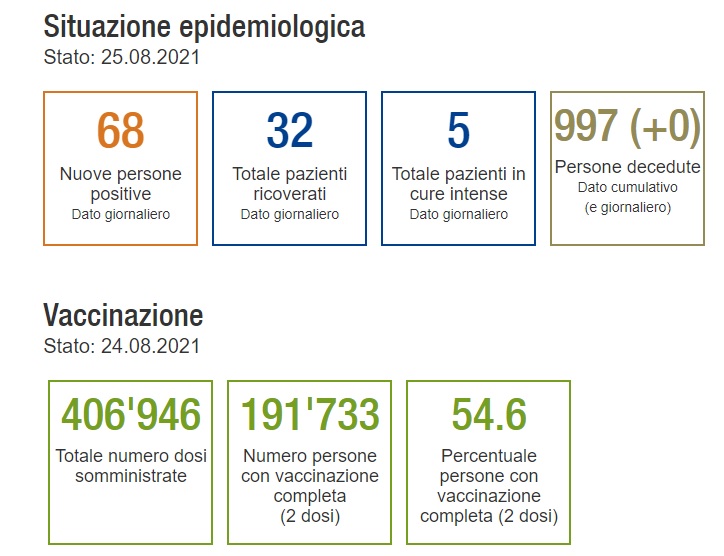 Situazione epidemiologica
Stato: 25.08.2021

68
Nuove persone positive
Dato giornaliero

32
Totale pazienti ricoverati
Dato giornaliero

5
Totale pazienti in cure intense
Dato giornaliero

997 (+0)
Persone decedute
Dato cumulativo
(e giornaliero)

Vaccinazione
Stato: 24.08.2021

406'946
Totale numero dosi somministrate

191'733
Numero persone con vaccinazione completa
(2 dosi)

54.6
Percentuale persone con vaccinazione completa (2 dosi)